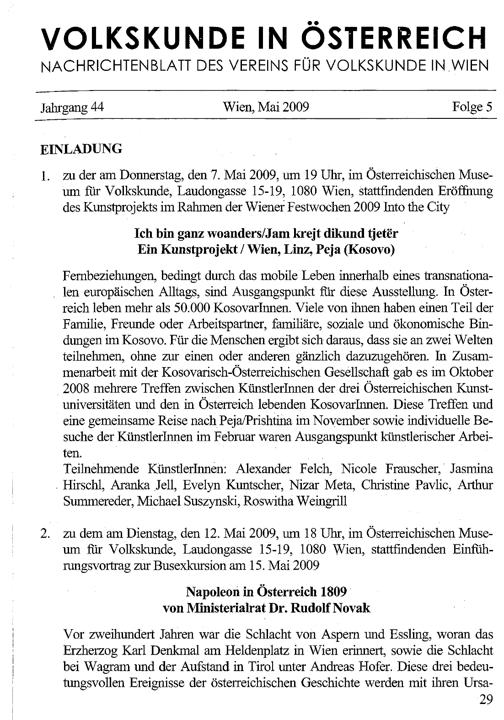 VOLKSKUNDE IN ÖSTERREICH
NACHRICHTENBLATT DES VEREINS FÜR VOLKSKUNDE IN WIEN

Jahrgang 44 Wien, Mai 2009 Folge 5

EINLADUNG

1. zu der am Donnerstag, den 7. Mai 2009, um 19 Uhr, im Österreichischen Museum für Volkskunde, Laudongasse 15-19, 1080 Wien, stattfindenden Eröffnung des Kunstprojekts im Rahmen der Wiener Festwochen 2009 Into the City

Ich bin ganz woanders/Jam krejt dikund tjetër
Ein Kunstprojekt / Wien, Linz, Peja (Kosovo)

Fernbeziehungen, bedingt durch das mobile Leben innerhalb eines transnationalen europäischen Alltags, sind Ausgangspunkt für diese Ausstellung. In Österreich leben mehr als 50.000 KosovarInnen. Viele von ihnen haben einen Teil der Familie, Freunde oder Arbeitspartner, familiäre, soziale und ökonomische Bindungen im Kosovo. Für die Menschen ergibt sich daraus, dass sie an zwei Welten teilnehmen, ohne zur einen oder anderen gänzlich dazuzugehören. In Zusammenarbeit mit der Kosovarisch-Österreichischen Gesellschaft gab es im Oktober 2008 mehrere Treffen zwischen KünstlerInnen der drei Österreichischen Kunstuniversitäten und den in Österreich lebenden KosovarInnen. Diese Treffen und eine gemeinsame Reise nach Peja/Prishtina im November sowie individuelle Besuche der KünstlerInnen im Februar waren Ausgangspunkt künstlerischer Arbeiten.
Teilnehmende KünstlerInnen: Alexander Felch, Nicole Frauscher, Jasmina Hirschl, Aranka Jell, Evelyn Kuntscher, Nizar Meta, Christine Pavlic, Arthur Summereder, Michael Suszynski, Roswitha Weingrill

2. zu dem am Dienstag, den 12. Mai 2009, um 18 Uhr, im Österreichischen Museum für Volkskunde, Laudongasse 15-19, 1080 Wien, stattfindenden Einführungsvortrag zur Busexkursion am 15. Mai 2009

Napoleon in Österreich 1809
von Ministerialrat Dr. Rudolf Novak

Vor zweihundert Jahren war die Schlacht von Aspern und Essling, woran das Erzherzog Karl Denkmal am Heldenplatz in Wien erinnert, sowie die Schlacht bei Wagram und der Aufstand in Tirol unter Andreas Hofer. Diese drei bedeutungsvollen Ereignisse der österreichischen Geschichte werden mit ihren Ursa-

29